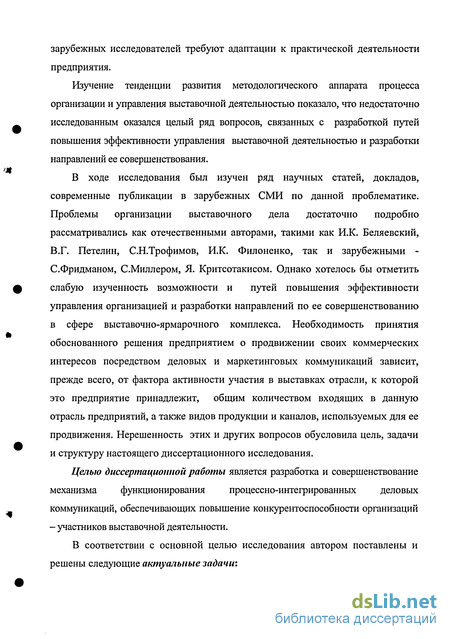 зарубежных исследователей требуют адаптации к практической деятельности предприятия.

Изучение тенденции развития методологического аппарата процесса организации и управления выставочной деятельностью показало, что недостаточно исследованным оказался целый ряд вопросов, связанных с разработкой путей повышения эффективности управления выставочной деятельностью и разработки направлений ее совершенствования.

В ходе исследования был изучен ряд научных статей, докладов, современные публикации в зарубежных СМИ по данной проблематике. Проблемы организации выставочного дела достаточно подробно рассматривались как отечественными авторами, такими как И.К. Беляевский, В.Г. Петелин, С.Н.Трофимов, И.К. Филоненко, так и зарубежными - С.Фридманом, С.Миллером, Я. Критсотакисом. Однако хотелось бы отметить слабую изученность возможности и путей повышения эффективности управления организацией и разработки направлений по ее совершенствованию в сфере выставочно-ярмарочного комплекса. Необходимость принятия обоснованного решения предприятием о продвижении своих коммерческих интересов посредством деловых и маркетинговых коммуникаций зависит, прежде всего, от фактора активности участия в выставках отрасли, к которой это предприятие принадлежит, общим количеством входящих в данную отрасль предприятий, а также видов продукции и каналов, используемых для ее продвижения. Нерешенность этих и других вопросов обусловила цель, задачи и структуру настоящего диссертационного исследования.

Целью диссертационной работы является разработка и совершенствование механизма функционирования процессно-интегрированных деловых коммуникаций, обеспечивающих повышение конкурентоспособности организаций – участников выставочной деятельности.

В соответствии с основной целью исследования автором поставлены и решены следующие актуальные задачи:

dsLib.net
библиотека диссертаций